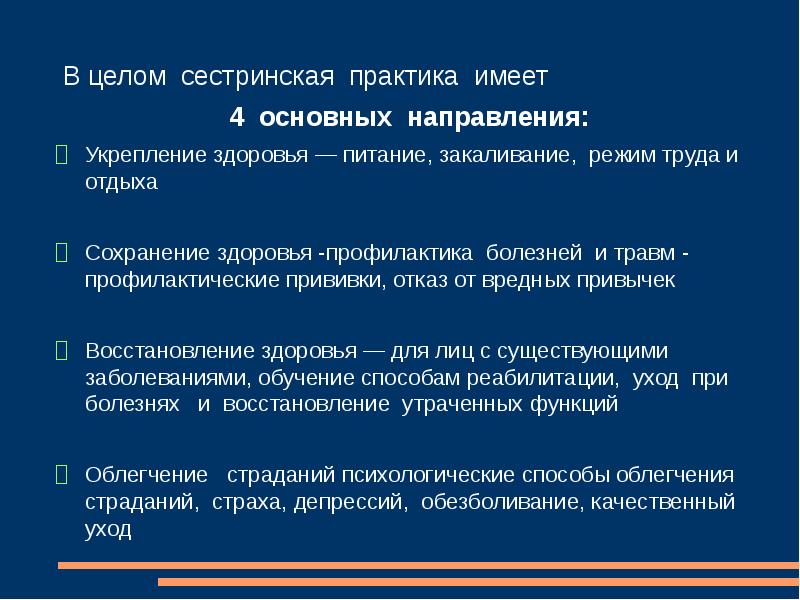 В целом сестринская практика имеет
4 основных направления:

Укрепление здоровья — питание, закаливание, режим труда и отдыха

Сохранение здоровья -профилактика болезней и травм - профилактические прививки, отказ от вредных привычек

Восстановление здоровья — для лиц с существующими заболеваниями, обучение способам реабилитации, уход при болезнях и восстановление утраченных функций

Облегчение страданий психологические способы облегчения страданий, страха, депрессий, обезболивание, качественный уход